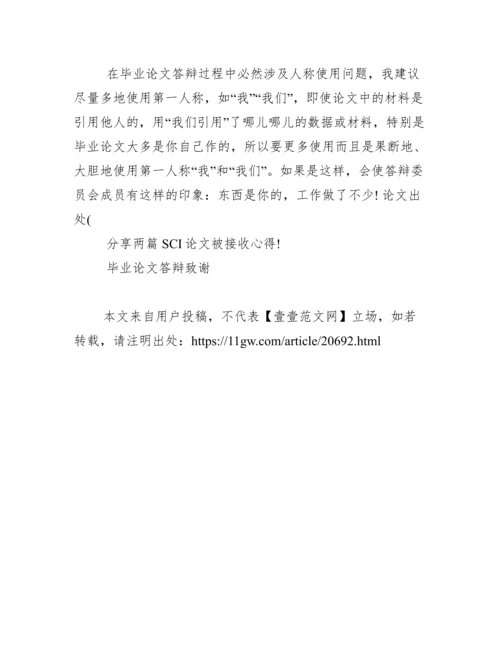 在毕业论文答辩过程中必然涉及人称使用问题，我建议尽量多地使用第一人称，如“我”“我们”，即使论文中的材料是引用他人的，用“我们引用”了哪儿哪儿的数据或材料，特别是毕业论文大多是你自己作的，所以要更多使用而且是果断地、大胆地使用第一人称“我”和“我们”。如果是这样，会使答辩委员会成员有这样的印象：东西是你的，工作做了不少！论文出处(

分享两篇 SCI 论文被接收心得！

毕业论文答辩致谢

本文来自用户投稿，不代表【壹壹范文网】立场，如若转载，请注明出处：https://11gw.com/article/20692.html